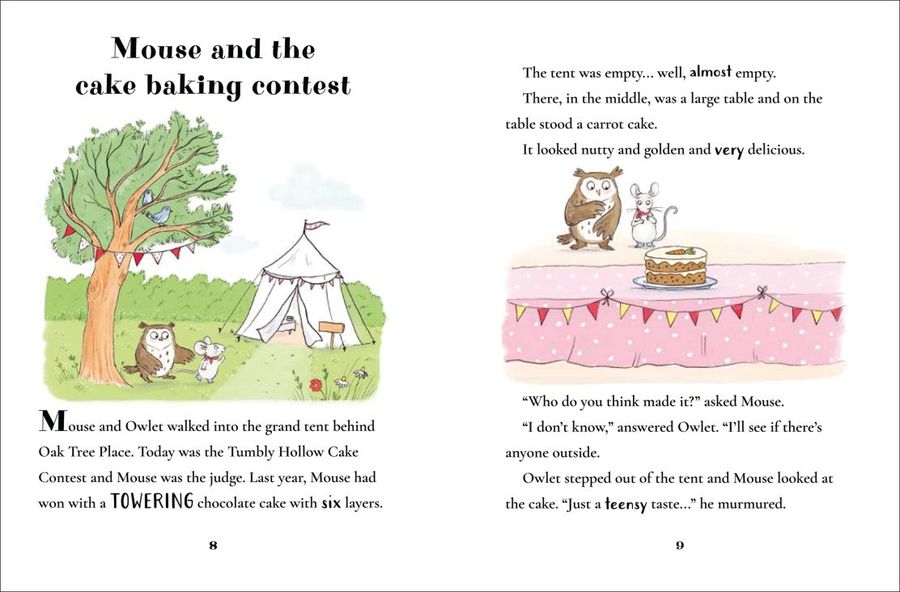 Mouse and the cake baking contest

Mouse and Owlet walked into the grand tent behind Oak Tree Place. Today was the Tumbly Hollow Cake Contest and Mouse was the judge. Last year, Mouse had won with a TOWERING chocolate cake with six layers.

8

The tent was empty... well, almost empty.

There, in the middle, was a large table and on the table stood a carrot cake.

It looked nutty and golden and very delicious.

"Who do you think made it?" asked Mouse.

"I don't know," answered Owlet. "I'll see if there's anyone outside.

Owlet stepped out of the tent and Mouse looked at the cake. "Just a teensy taste..." he murmured.

9